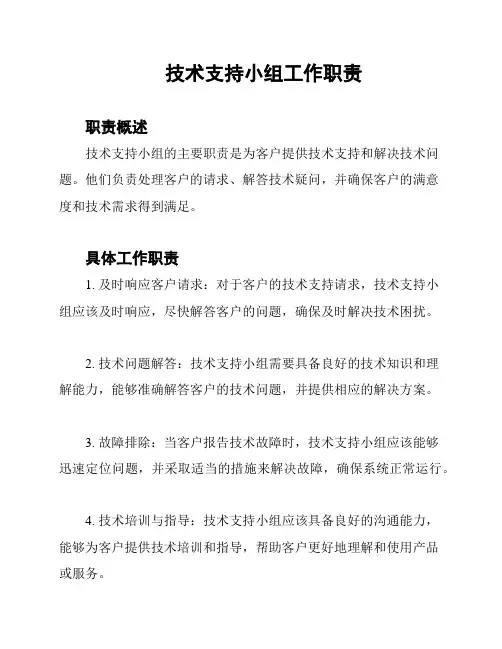 技术支持小组工作职责

职责概述

技术支持小组的主要职责是为客户提供技术支持和解决技术问题。他们负责处理客户的请求、解答技术疑问，并确保客户的满意度和技术需求得到满足。

具体工作职责

1. 及时响应客户请求：对于客户的技术支持请求，技术支持小组应该及时响应，尽快解答客户的问题，确保及时解决技术困扰。

2. 技术问题解答：技术支持小组需要具备良好的技术知识和理解能力，能够准确解答客户的技术问题，并提供相应的解决方案。

3. 故障排除：当客户报告技术故障时，技术支持小组应该能够迅速定位问题，并采取适当的措施来解决故障，确保系统正常运行。

4. 技术培训与指导：技术支持小组应该具备良好的沟通能力，能够为客户提供技术培训和指导，帮助客户更好地理解和使用产品或服务。